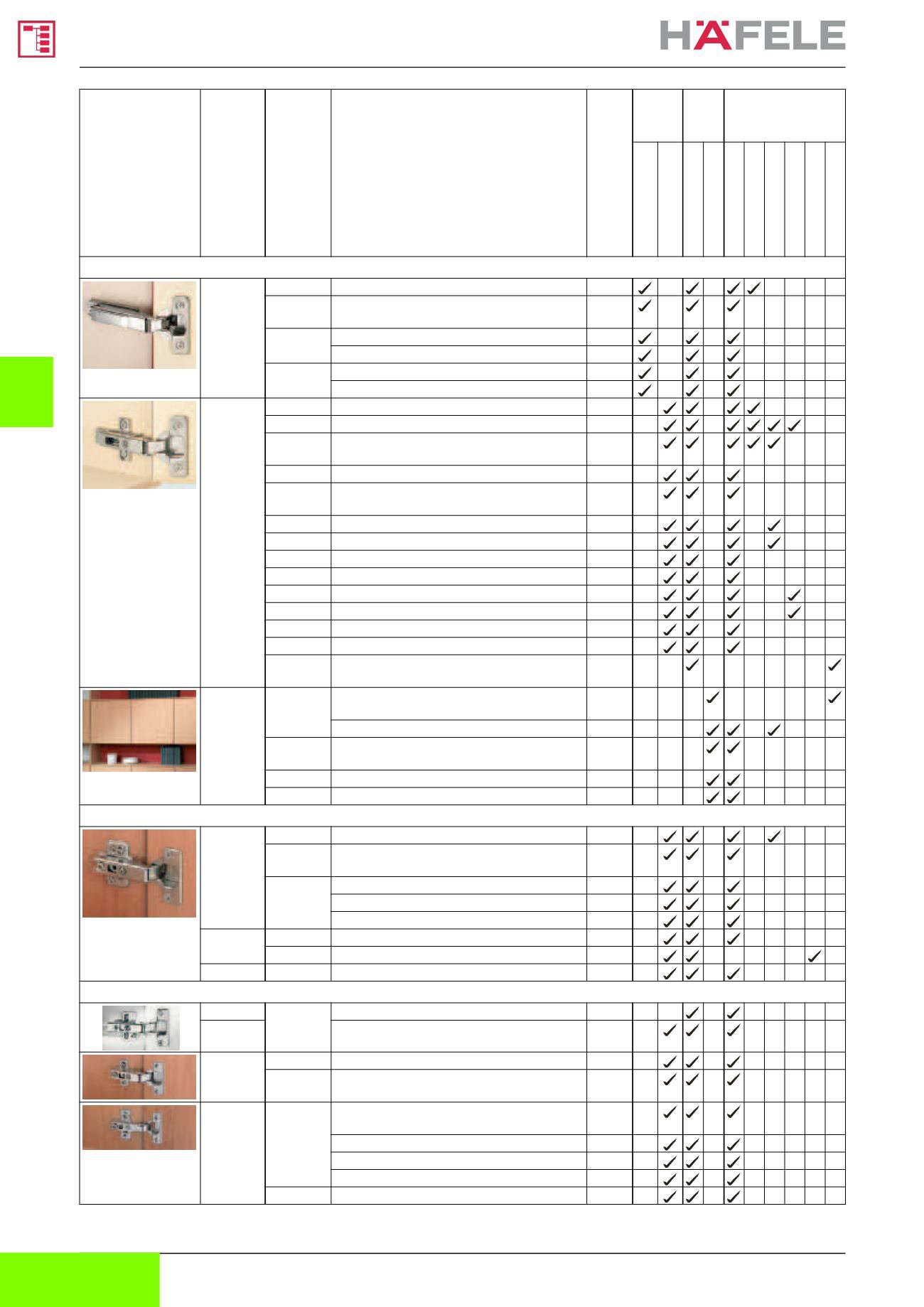 HÄFELE